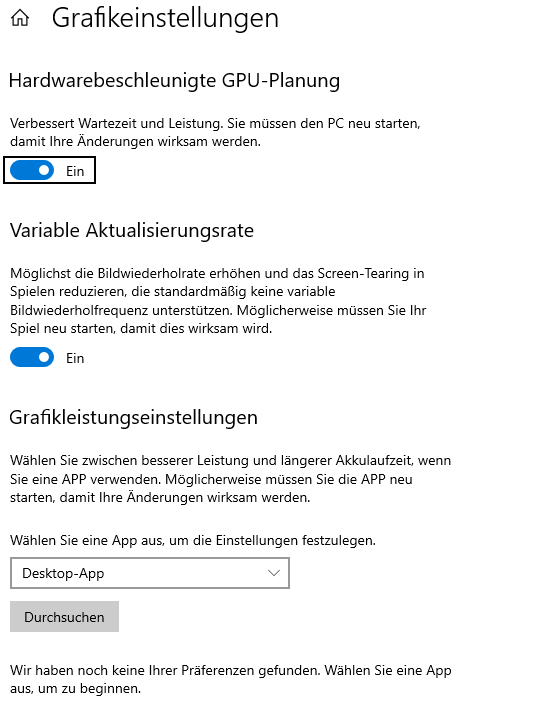 Grafikeinstellungen

Hardwarebeschleunigte GPU-Planung

Verbessert Wartezeit und Leistung. Sie müssen den PC neu starten, damit Ihre Änderungen wirksam werden.

Ein

Variable Aktualisierungsrate

Möglichst die Bildwiederholrate erhöhen und das Screen-Tearing in Spielen reduzieren, die standardmäßig keine variable Bildwiederholfrequenz unterstützen. Möglicherweise müssen Sie Ihr Spiel neu starten, damit dies wirksam wird.

Ein

Grafikleistungseinstellungen

Wählen Sie zwischen besserer Leistung und längerer Akkulaufzeit, wenn Sie eine APP verwenden. Möglicherweise müssen Sie die APP neu starten, damit Ihre Änderungen wirksam werden.

Wählen Sie eine App aus, um die Einstellungen festzulegen.

Desktop-App

Durchsuchen

Wir haben noch keine Ihrer Präferenzen gefunden. Wählen Sie eine App aus, um zu beginnen.